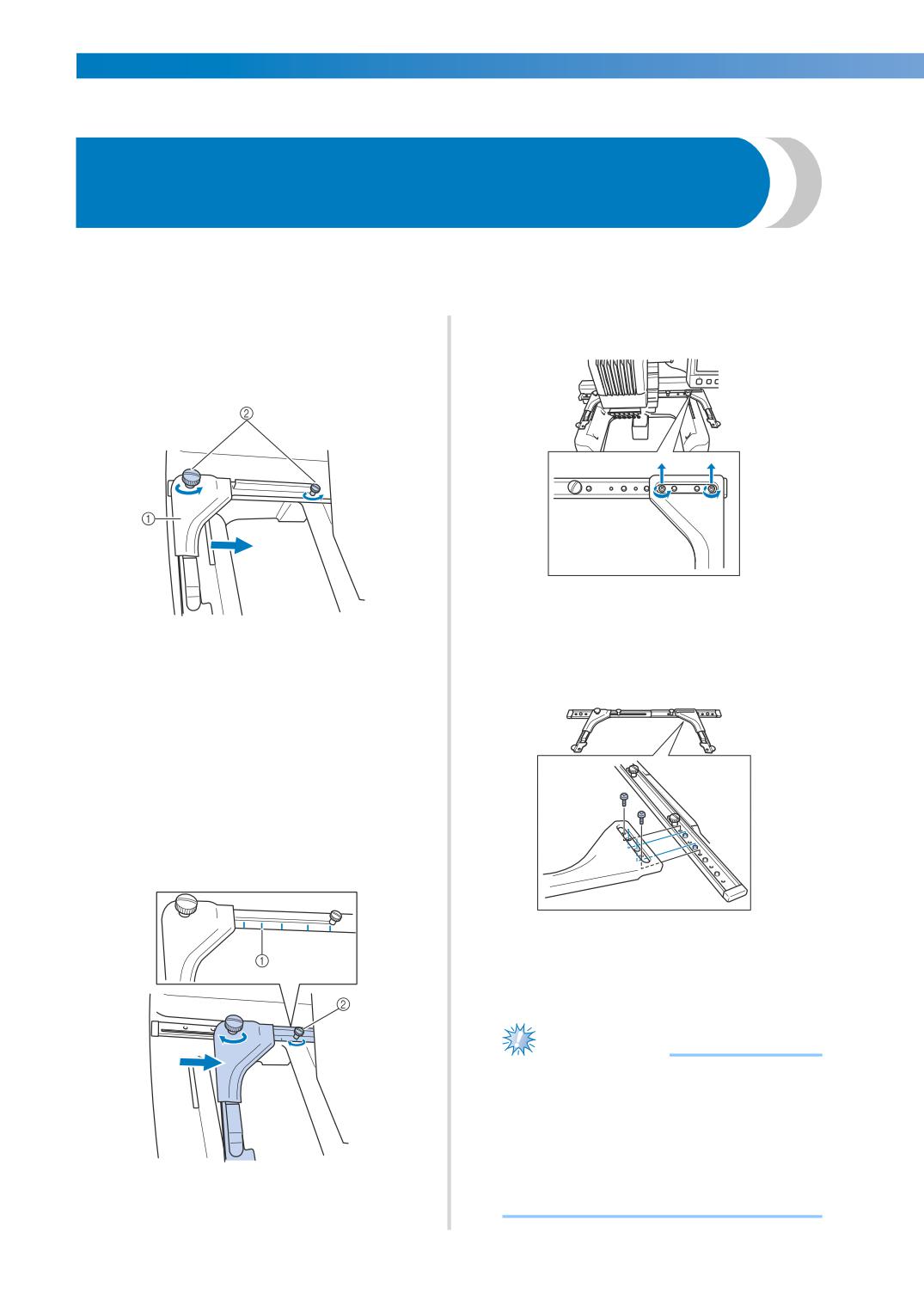 ②

①

①

②